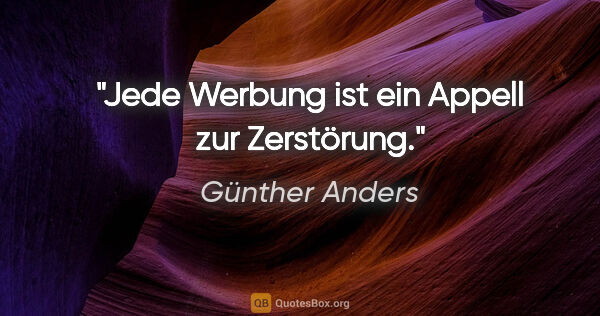 "Jede Werbung ist ein Appell zur Zerstörung."

Günther Anders

QB QuotesBox.org